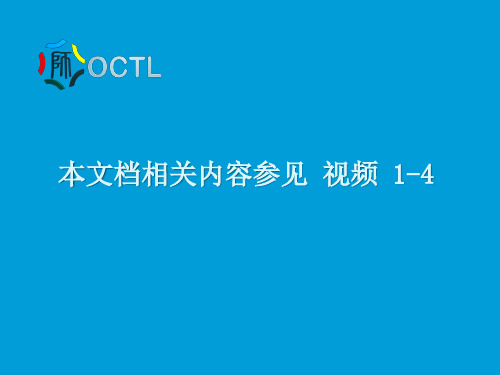 师 OCTL

本文档相关内容参见 视频 1-4